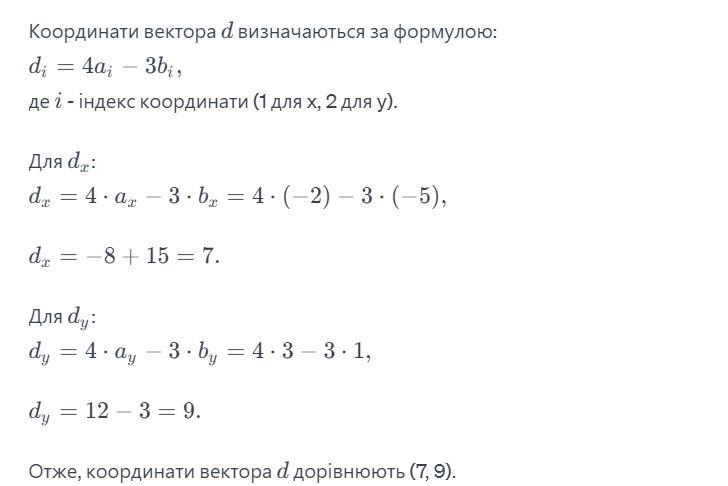 Координати вектора $d$ визначаються за формулою:

$d_i = 4a_i - 3b_i$,

де $i$ - індекс координати (1 для x, 2 для y).

Для $d_x$:

$d_x = 4 \cdot a_x - 3 \cdot b_x = 4 \cdot (-2) - 3 \cdot (-5)$,

$d_x = -8 + 15 = 7$.

Для $d_y$:

$d_y = 4 \cdot a_y - 3 \cdot b_y = 4 \cdot 3 - 3 \cdot 1$,

$d_y = 12 - 3 = 9$.

Отже, координати вектора $d$ дорівнюють (7, 9).